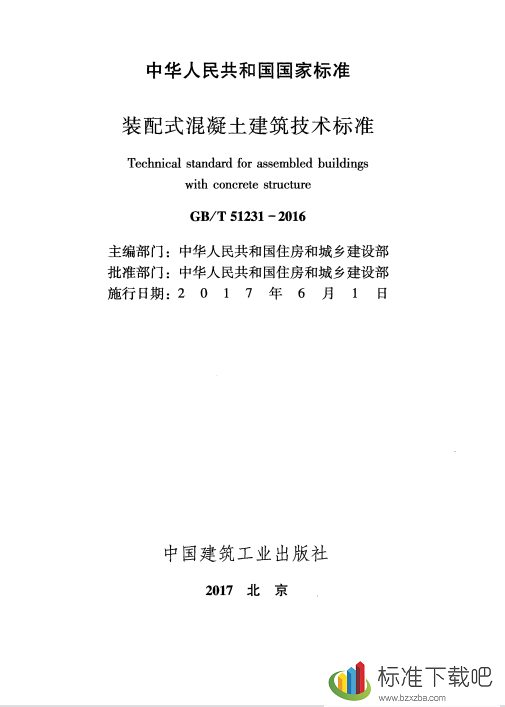 中华人民共和国国家标准

装配式混凝土建筑技术标准

Technical standard for assembled buildings with concrete structure

GB/T 51231－2016

主编部门：中华人民共和国住房和城乡建设部
批准部门：中华人民共和国住房和城乡建设部
施行日期：2 0 1 7 年 6 月 1 日

中国建筑工业出版社

2017 北 京

标准下载吧
www.bzxzba.com